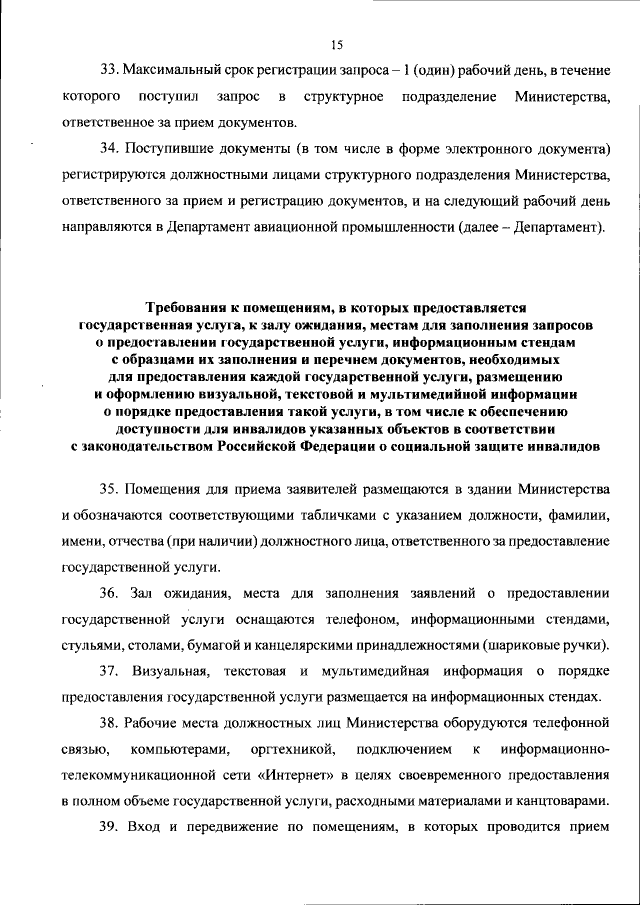 15

33. Максимальный срок регистрации запроса – 1 (один) рабочий день, в течение которого поступил запрос в структурное подразделение Министерства, ответственное за прием документов.

34. Поступившие документы (в том числе в форме электронного документа) регистрируются должностными лицами структурного подразделения Министерства, ответственного за прием и регистрацию документов, и на следующий рабочий день направляются в Департамент авиационной промышленности (далее – Департамент).

Требования к помещениям, в которых предоставляется государственная услуга, к залу ожидания, местам для заполнения запросов о предоставлении государственной услуги, информационным стендам с образцами их заполнения и перечнем документов, необходимых для предоставления каждой государственной услуги, размещению и оформлению визуальной, текстовой и мультимедийной информации о порядке предоставления такой услуги, в том числе к обеспечению доступности для инвалидов указанных объектов в соответствии с законодательством Российской Федерации о социальной защите инвалидов

35. Помещения для приема заявителей размещаются в здании Министерства и обозначаются соответствующими табличками с указанием должности, фамилии, имени, отчества (при наличии) должностного лица, ответственного за предоставление государственной услуги.

36. Зал ожидания, места для заполнения заявлений о предоставлении государственной услуги оснащаются телефоном, информационными стендами, стульями, столами, бумагой и канцелярскими принадлежностями (шариковые ручки).

37. Визуальная, текстовая и мультимедийная информация о порядке предоставления государственной услуги размещается на информационных стендах.

38. Рабочие места должностных лиц Министерства оборудуются телефонной связью, компьютерами, оргтехникой, подключением к информационно-телекоммуникационной сети «Интернет» в целях своевременного предоставления в полном объеме государственной услуги, расходными материалами и канцтоварами.

39. Вход и передвижение по помещениям, в которых проводится прием